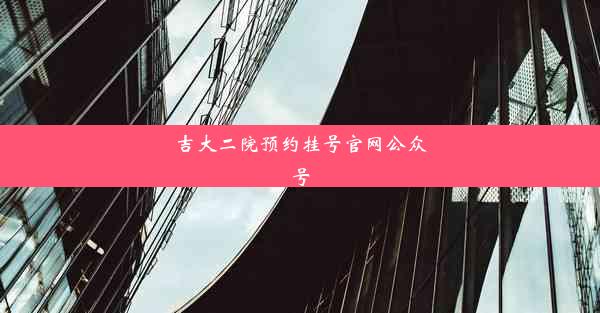 吉大二院预约挂号官网公众号